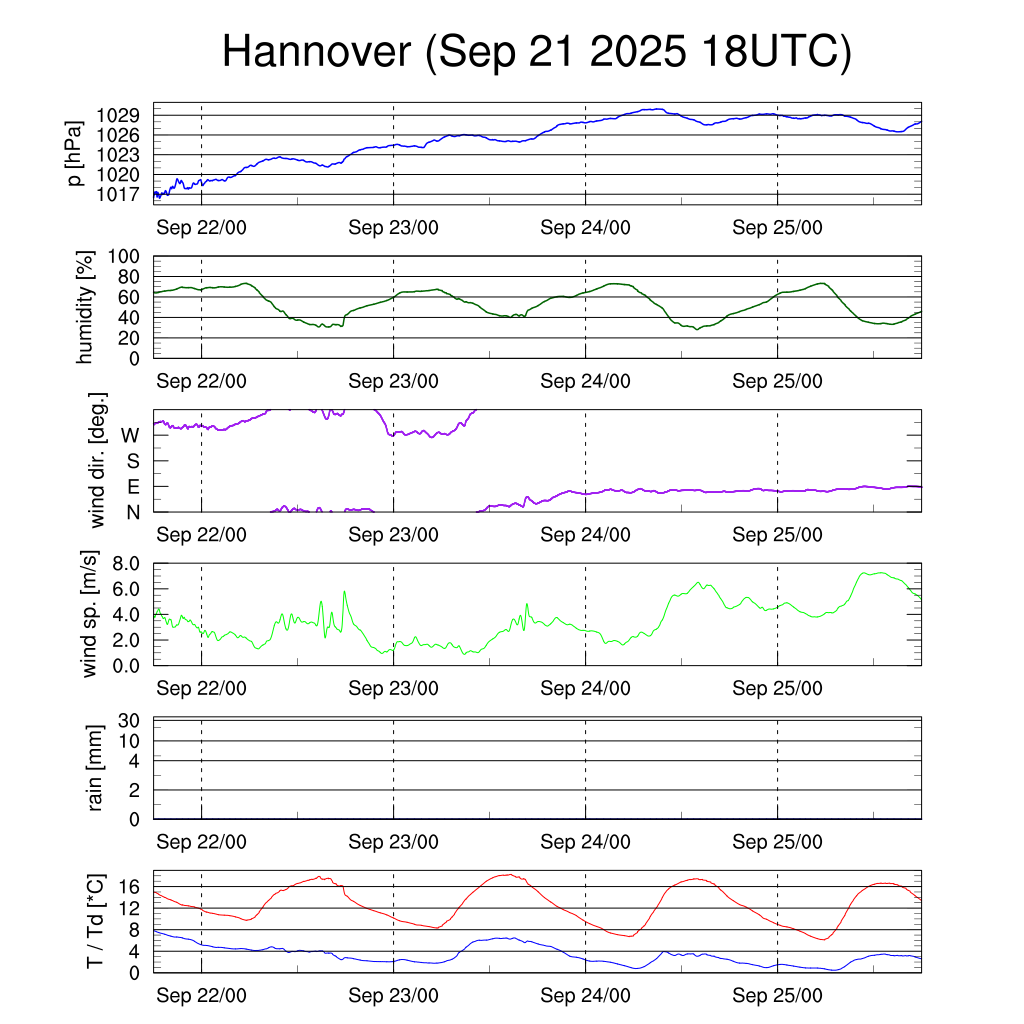 Hannover (Sep 21 2025 18UTC)

p [hPa]
1029
1026
1023
1020
1017
Sep 22/00
Sep 23/00
Sep 24/00
Sep 25/00

humidity [%]
100
80
60
40
20
0
Sep 22/00
Sep 23/00
Sep 24/00
Sep 25/00

wind dir. [deg.]
W
S
E
N
Sep 22/00
Sep 23/00
Sep 24/00
Sep 25/00

wind sp. [m/s]
8.0
6.0
4.0
2.0
0.0
Sep 22/00
Sep 23/00
Sep 24/00
Sep 25/00

rain [mm]
30
10
4
2
0
Sep 22/00
Sep 23/00
Sep 24/00
Sep 25/00

T / Td [*C]
16
12
8
4
0
Sep 22/00
Sep 23/00
Sep 24/00
Sep 25/00